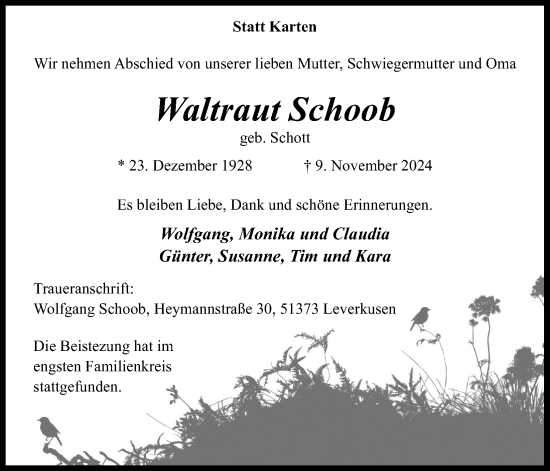 Statt Karten

Wir nehmen Abschied von unserer lieben Mutter, Schwiegermutter und Oma

Waltraut Schoob

geb. Schott

* 23. Dezember 1928 † 9. November 2024

Es bleiben Liebe, Dank und schöne Erinnerungen.

Wolfgang, Monika und Claudia
Günter, Susanne, Tim und Kara

Traueranschrift:
Wolfgang Schoob, Heymannstraße 30, 51373 Leverkusen

Die Beistezung hat im engsten Familienkreis stattgefunden.